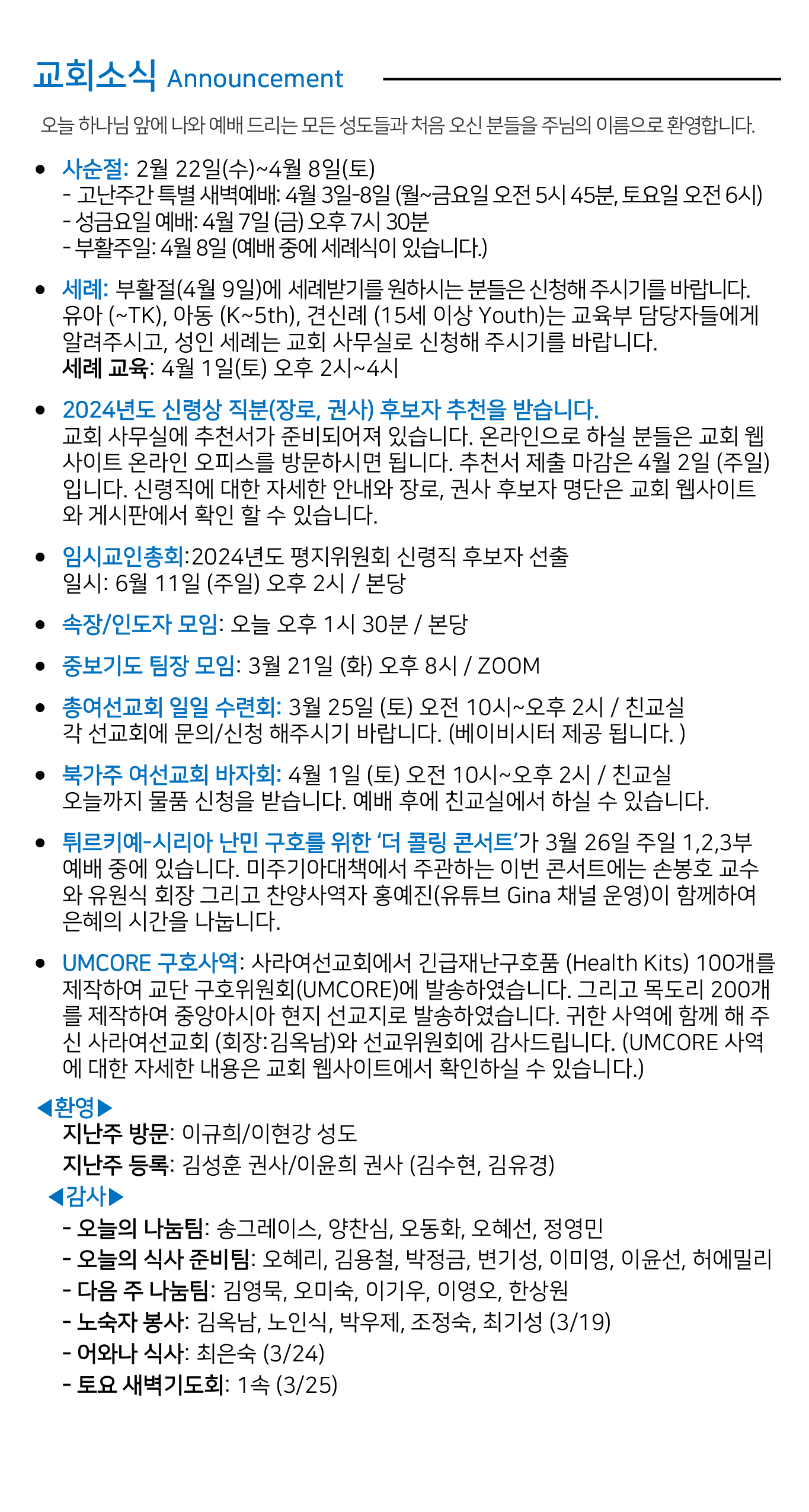 교회소식 Announcement

오늘 하나님 앞에 나와 예배 드리는 모든 성도들과 처음 오신 분들을 주님의 이름으로 환영합니다.

• 사순절: 2월 22일(수)~4월 8일(토)
- 고난주간 특별 새벽예배: 4월 3일-8일 (월~금요일 오전 5시 45분, 토요일 오전 6시)
- 성금요일 예배: 4월 7일 (금) 오후 7시 30분
- 부활주일: 4월 8일 (예배 중에 세례식이 있습니다.)

• 세례: 부활절(4월 9일)에 세례받기를 원하시는 분들은 신청해 주시기를 바랍니다. 유아 (~TK), 아동 (K~5th), 견신례 (15세 이상 Youth)는 교육부 담당자들에게 알려주시고, 성인 세례는 교회 사무실로 신청해 주시기를 바랍니다.
세례 교육: 4월 1일(토) 오후 2시~4시

• 2024년도 신령상 직분(장로, 권사) 후보자 추천을 받습니다.
교회 사무실에 추천서가 준비되어져 있습니다. 온라인으로 하실 분들은 교회 웹사이트 온라인 오피스를 방문하시면 됩니다. 추천서 제출 마감은 4월 2일 (주일)입니다. 신령직에 대한 자세한 안내와 장로, 권사 후보자 명단은 교회 웹사이트와 게시판에서 확인 할 수 있습니다.

• 임시교인총회:2024년도 평지위원회 신령직 후보자 선출
일시: 6월 11일 (주일) 오후 2시 / 본당

• 속장/인도자 모임: 오늘 오후 1시 30분 / 본당

• 중보기도 팀장 모임: 3월 21일 (화) 오후 8시 / ZOOM

• 총여선교회 일일 수련회: 3월 25일 (토) 오전 10시~오후 2시 / 친교실
각 선교회에 문의/신청 해주시기 바랍니다. (베이비시터 제공 됩니다. )

• 북가주 여선교회 바자회: 4월 1일 (토) 오전 10시~오후 2시 / 친교실
오늘까지 물품 신청을 받습니다. 예배 후에 친교실에서 하실 수 있습니다.

• 튀르키예-시리아 난민 구호를 위한 '더 콜링 콘서트'가 3월 26일 주일 1,2,3부 예배 중에 있습니다. 미주기아대책에서 주관하는 이번 콘서트에는 손봉호 교수와 유원식 회장 그리고 찬양사역자 홍예진(유튜브 Gina 채널 운영)이 함께하여 은혜의 시간을 나눕니다.

• UMCORE 구호사역: 사라여선교회에서 긴급재난구호품 (Health Kits) 100개를 제작하여 교단 구호위원회(UMCORE)에 발송하였습니다. 그리고 목도리 200개를 제작하여 중앙아시아 현지 선교지로 발송하였습니다. 귀한 사역에 함께 해 주신 사라여선교회 (회장:김옥남)와 선교위원회에 감사드립니다. (UMCORE 사역에 대한 자세한 내용은 교회 웹사이트에서 확인하실 수 있습니다.)

◀환영▶
지난주 방문: 이규희/이현강 성도
지난주 등록: 김성훈 권사/이윤희 권사 (김수현, 김유경)
◀감사▶
- 오늘의 나눔팀: 송그레이스, 양찬심, 오동화, 오혜선, 정영민
- 오늘의 식사 준비팀: 오혜리, 김용철, 박정금, 변기성, 이미영, 이윤선, 허에밀리
- 다음 주 나눔팀: 김영묵, 오미숙, 이기우, 이영오, 한상원
- 노숙자 봉사: 김옥남, 노인식, 박우제, 조정숙, 최기성 (3/19)
- 어와나 식사: 최은숙 (3/24)
- 토요 새벽기도회: 1속 (3/25)